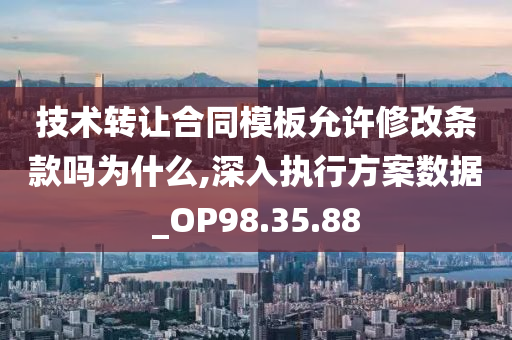 技术转让合同模板允许修改条款吗为什么,深入执行方案数据_OP98.35.88